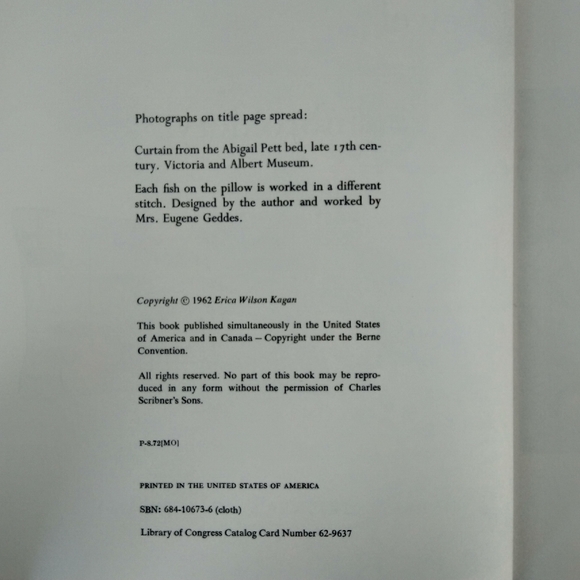 Photographs on title page spread:

Curtain from the Abigail Pett bed, late 17th century. Victoria and Albert Museum.

Each fish on the pillow is worked in a different stitch. Designed by the author and worked by Mrs. Eugene Geddes.

Copyright © 1962 Erica Wilson Kagan

This book published simultaneously in the United States of America and in Canada – Copyright under the Berne Convention.

All rights reserved. No part of this book may be reproduced in any form without the permission of Charles Scribner's Sons.

P-8.72[MO]

PRINTED IN THE UNITED STATES OF AMERICA

SBN: 684-10673-6 (cloth)

Library of Congress Catalog Card Number 62-9637